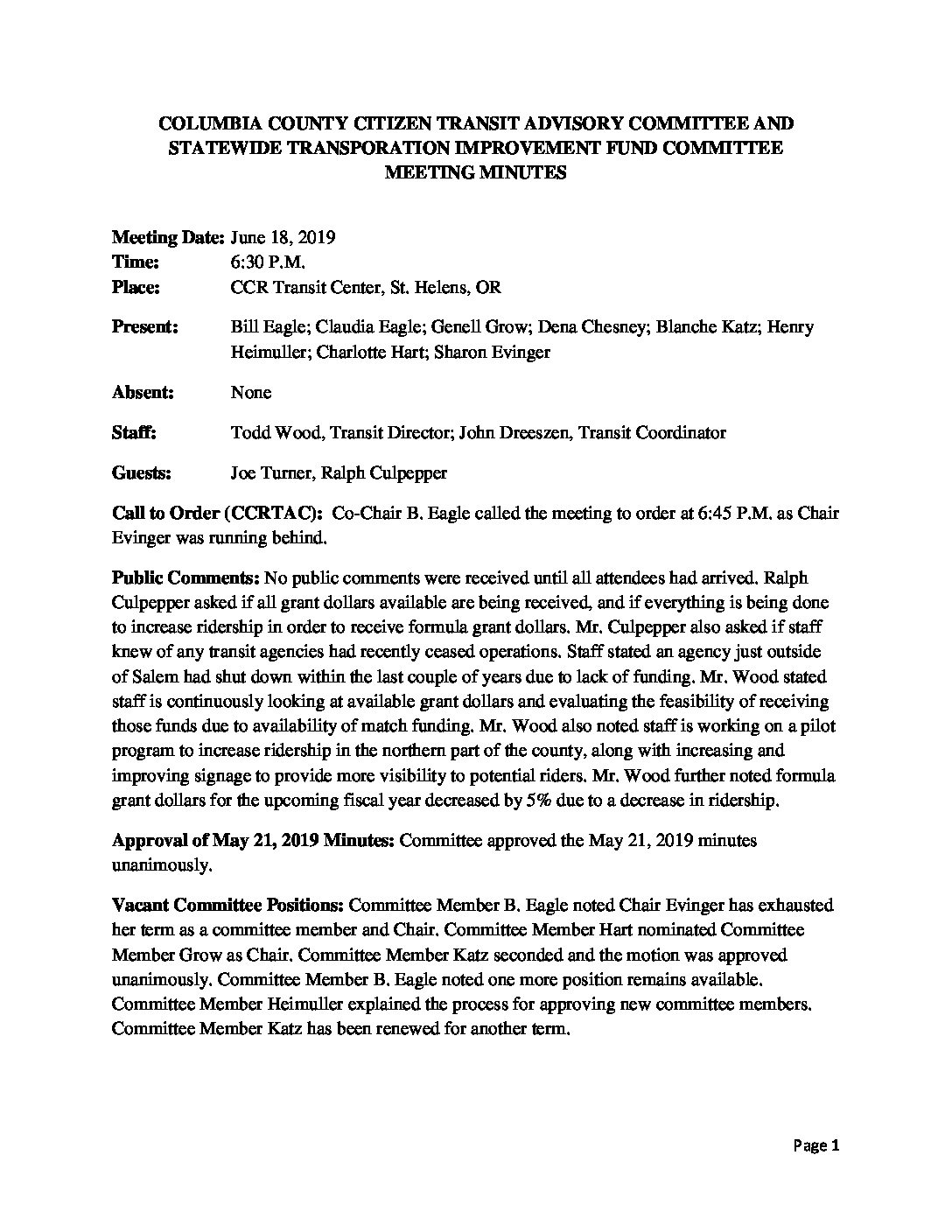 COLUMBIA COUNTY CITIZEN TRANSIT ADVISORY COMMITTEE AND STATEWIDE TRANSPORATION IMPROVEMENT FUND COMMITTEE MEETING MINUTES

Meeting Date: June 18, 2019
Time: 6:30 P.M.
Place: CCR Transit Center, St. Helens, OR

Present: Bill Eagle; Claudia Eagle; Genell Grow; Dena Chesney; Blanche Katz; Henry Heimuller; Charlotte Hart; Sharon Evinger

Absent: None

Staff: Todd Wood, Transit Director; John Dreeszen, Transit Coordinator

Guests: Joe Turner, Ralph Culpepper

Call to Order (CCRTAC): Co-Chair B. Eagle called the meeting to order at 6:45 P.M. as Chair Evinger was running behind.

Public Comments: No public comments were received until all attendees had arrived. Ralph Culpepper asked if all grant dollars available are being received, and if everything is being done to increase ridership in order to receive formula grant dollars. Mr. Culpepper also asked if staff knew of any transit agencies had recently ceased operations. Staff stated an agency just outside of Salem had shut down within the last couple of years due to lack of funding. Mr. Wood stated staff is continuously looking at available grant dollars and evaluating the feasibility of receiving those funds due to availability of match funding. Mr. Wood also noted staff is working on a pilot program to increase ridership in the northern part of the county, along with increasing and improving signage to provide more visibility to potential riders. Mr. Wood further noted formula grant dollars for the upcoming fiscal year decreased by 5% due to a decrease in ridership.

Approval of May 21, 2019 Minutes: Committee approved the May 21, 2019 minutes unanimously.

Vacant Committee Positions: Committee Member B. Eagle noted Chair Evinger has exhausted her term as a committee member and Chair. Committee Member Hart nominated Committee Member Grow as Chair. Committee Member Katz seconded and the motion was approved unanimously. Committee Member B. Eagle noted one more position remains available. Committee Member Heimuller explained the process for approving new committee members. Committee Member Katz has been renewed for another term.

Page 1